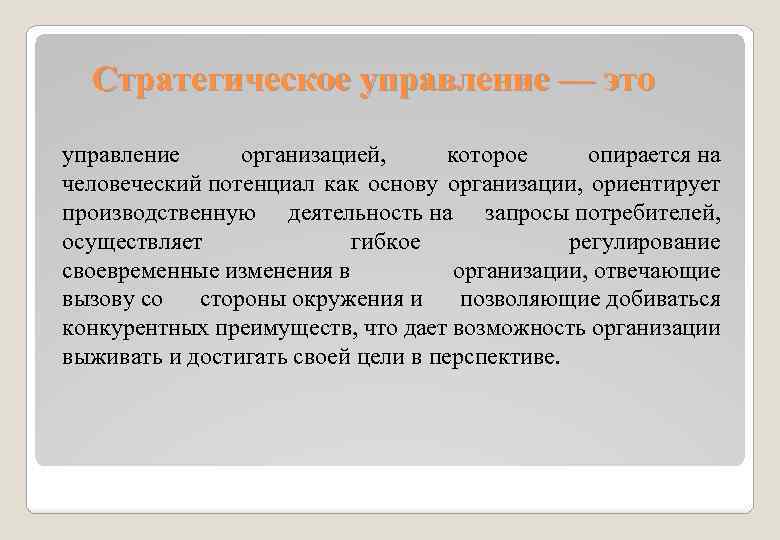 Стратегическое управление — это

управление организацией, которое опирается на человеческий потенциал как основу организации, ориентирует производственную деятельность на запросы потребителей, осуществляет гибкое регулирование своевременные изменения в организации, отвечающие вызову со стороны окружения и позволяющие добиваться конкурентных преимуществ, что дает возможность организации выживать и достигать своей цели в перспективе.